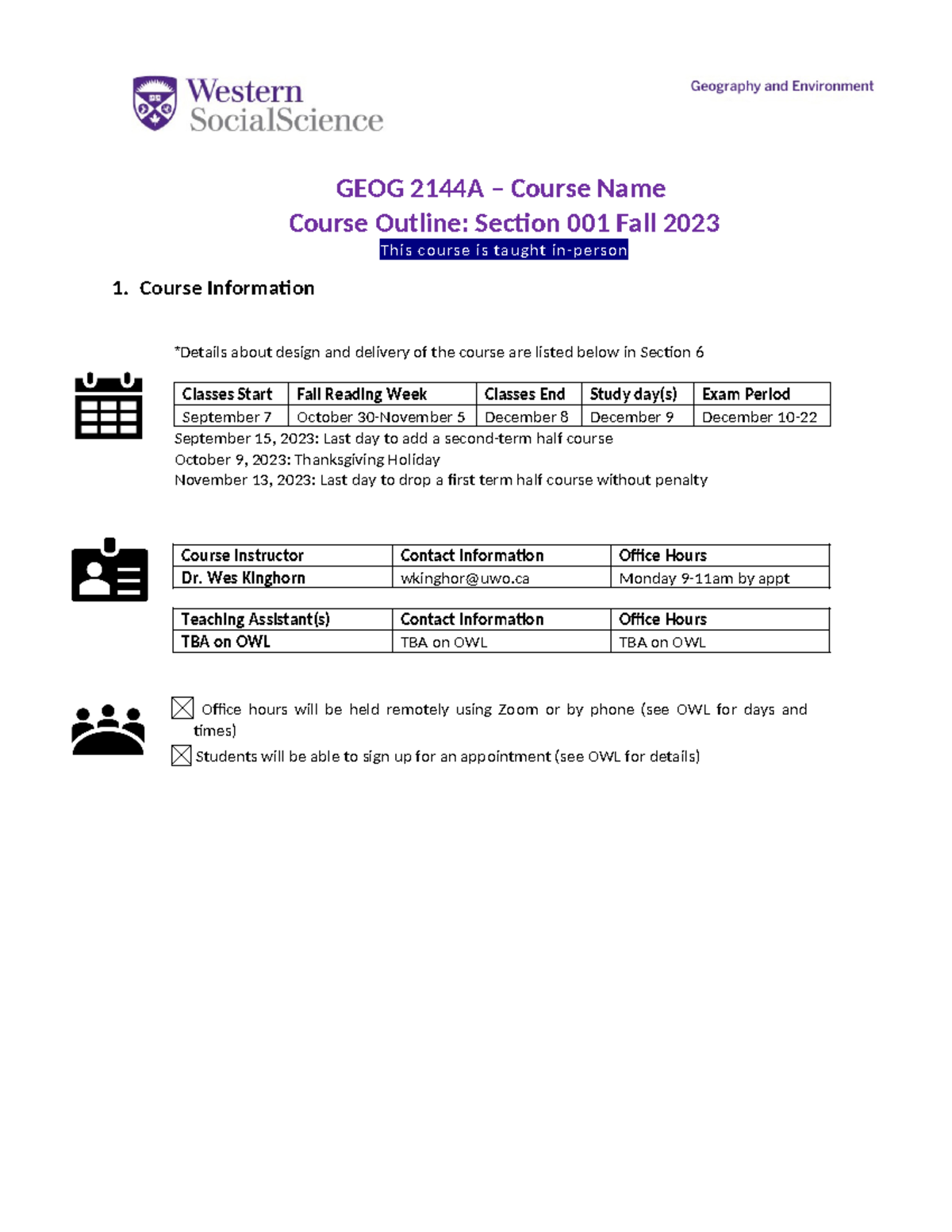 Western SocialScience

Geography and Environment

GEOG 2144A – Course Name
Course Outline: Section 001 Fall 2023
This course is taught in-person

1. Course Information

*Details about design and delivery of the course are listed below in Section 6

| Classes Start | Fall Reading Week | Classes End | Study day(s) | Exam Period |
|---|---|---|---|---|
| September 7 | October 30-November 5 | December 8 | December 9 | December 10-22 |

September 15, 2023: Last day to add a second-term half course
October 9, 2023: Thanksgiving Holiday
November 13, 2023: Last day to drop a first term half course without penalty

| Course Instructor | Contact Information | Office Hours |
|---|---|---|
| Dr. Wes Kinghorn | wkinghor@uwo.ca | Monday 9-11am by appt |

| Teaching Assistant(s) | Contact Information | Office Hours |
|---|---|---|
| TBA on OWL | TBA on OWL | TBA on OWL |

☒ Office hours will be held remotely using Zoom or by phone (see OWL for days and times)
☒ Students will be able to sign up for an appointment (see OWL for details)